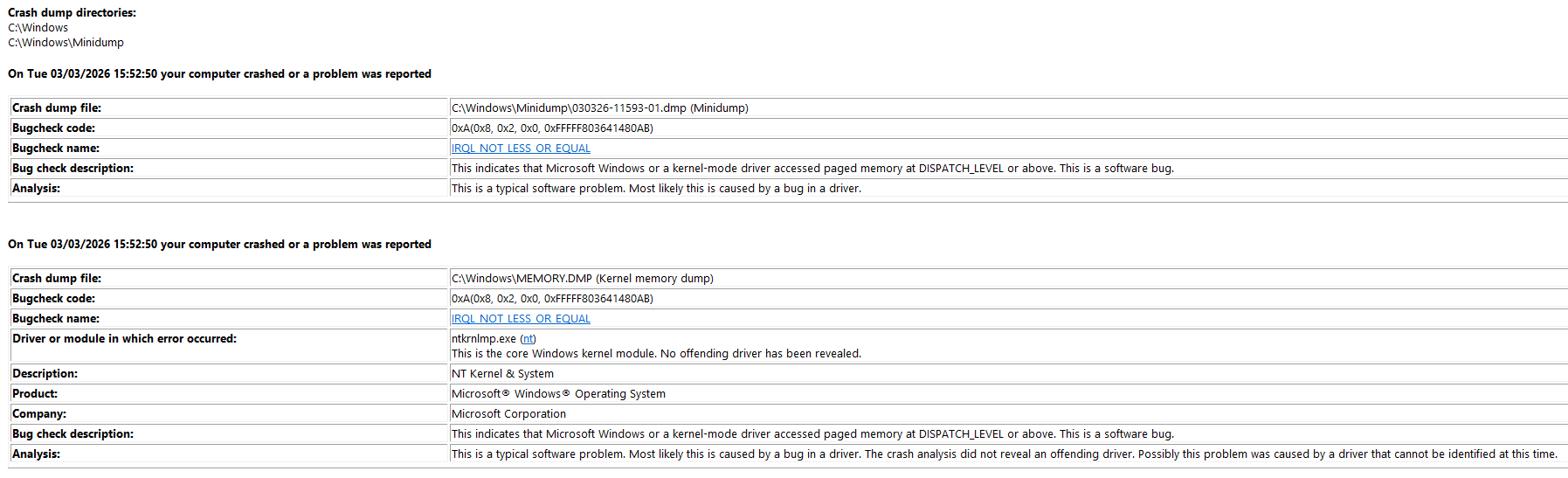 Crash dump directories:
C:\Windows
C:\Windows\Minidump

On Tue 03/03/2026 15:52:50 your computer crashed or a problem was reported

| Crash dump file: | C:\Windows\Minidump\030326-11593-01.dmp (Minidump) |
|---|---|
| Bugcheck code: | 0xA(0x8, 0x2, 0x0, 0xFFFFF803641480AB) |
| Bugcheck name: | IRQL_NOT_LESS_OR_EQUAL |
| Bug check description: | This indicates that Microsoft Windows or a kernel-mode driver accessed paged memory at DISPATCH_LEVEL or above. This is a software bug. |
| Analysis: | This is a typical software problem. Most likely this is caused by a bug in a driver. |

On Tue 03/03/2026 15:52:50 your computer crashed or a problem was reported

| Crash dump file: | C:\Windows\MEMORY.DMP (Kernel memory dump) |
|---|---|
| Bugcheck code: | 0xA(0x8, 0x2, 0x0, 0xFFFFF803641480AB) |
| Bugcheck name: | IRQL_NOT_LESS_OR_EQUAL |
| Driver or module in which error occurred: | ntkrnlmp.exe (nt) This is the core Windows kernel module. No offending driver has been revealed. |
| Description: | NT Kernel & System |
| Product: | Microsoft® Windows® Operating System |
| Company: | Microsoft Corporation |
| Bug check description: | This indicates that Microsoft Windows or a kernel-mode driver accessed paged memory at DISPATCH_LEVEL or above. This is a software bug. |
| Analysis: | This is a typical software problem. Most likely this is caused by a bug in a driver. The crash analysis did not reveal an offending driver. Possibly this problem was caused by a driver that cannot be identified at this time. |